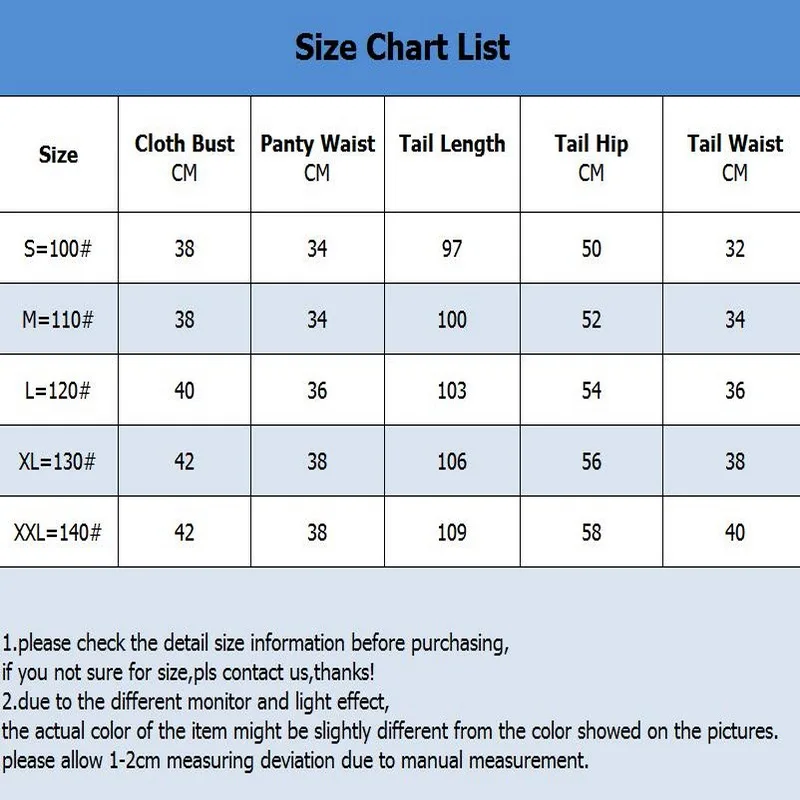 Size Chart List

| Size | Cloth Bust CM | Panty Waist CM | Tail Length | Tail Hip CM | Tail Waist CM |
|---|---|---|---|---|---|
| S=100# | 38 | 34 | 97 | 50 | 32 |
| M=110# | 38 | 34 | 100 | 52 | 34 |
| L=120# | 40 | 36 | 103 | 54 | 36 |
| XL=130# | 42 | 38 | 106 | 56 | 38 |
| XXL=140# | 42 | 38 | 109 | 58 | 40 |

1.please check the detail size information before purchasing,
if you not sure for size,pls contact us,thanks!
2.due to the different monitor and light effect,
the actual color of the item might be slightly different from the color showed on the pictures.
please allow 1-2cm measuring deviation due to manual measurement.